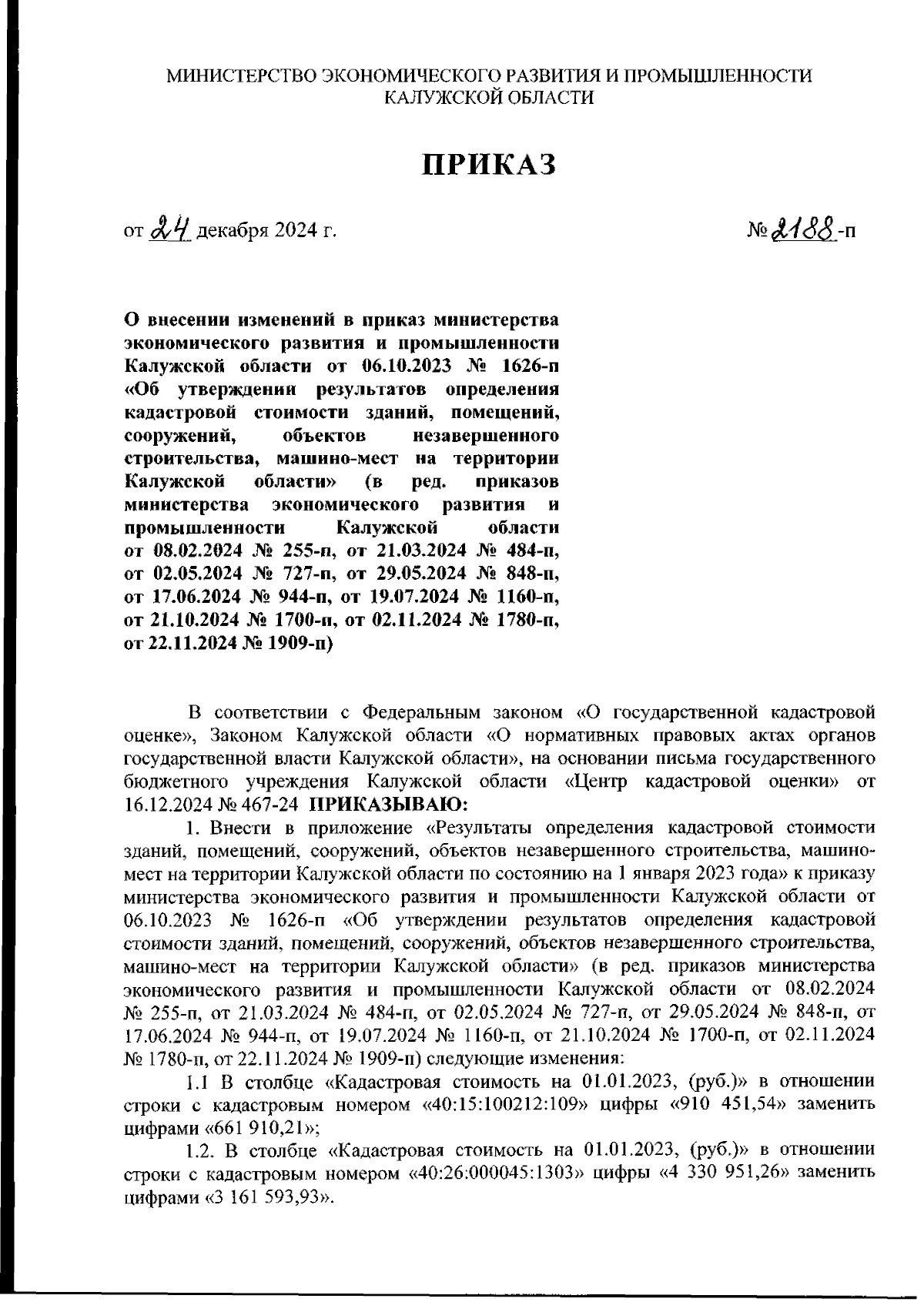 МИНИСТЕРСТВО ЭКОНОМИЧЕСКОГО РАЗВИТИЯ И ПРОМЫШЛЕННОСТИ КАЛУЖСКОЙ ОБЛАСТИ

ПРИКАЗ

от 24 декабря 2024 г.

№ 2188-п

О внесении изменений в приказ министерства экономического развития и промышленности Калужской области от 06.10.2023 № 1626-п «Об утверждении результатов определения кадастровой стоимости зданий, помещений, сооружений, объектов незавершенного строительства, машино-мест на территории Калужской области» (в ред. приказов министерства экономического развития и промышленности Калужской области от 08.02.2024 № 255-п, от 21.03.2024 № 484-п, от 02.05.2024 № 727-п, от 29.05.2024 № 848-п, от 17.06.2024 № 944-п, от 19.07.2024 № 1160-п, от 21.10.2024 № 1700-п, от 02.11.2024 № 1780-п, от 22.11.2024 № 1909-п)

В соответствии с Федеральным законом «О государственной кадастровой оценке», Законом Калужской области «О нормативных правовых актах органов государственной власти Калужской области», на основании письма государственного бюджетного учреждения Калужской области «Центр кадастровой оценки» от 16.12.2024 № 467-24 ПРИКАЗЫВАЮ:

1. Внести в приложение «Результаты определения кадастровой стоимости зданий, помещений, сооружений, объектов незавершенного строительства, машино-мест на территории Калужской области по состоянию на 1 января 2023 года» к приказу министерства экономического развития и промышленности Калужской области от 06.10.2023 № 1626-п «Об утверждении результатов определения кадастровой стоимости зданий, помещений, сооружений, объектов незавершенного строительства, машино-мест на территории Калужской области» (в ред. приказов министерства экономического развития и промышленности Калужской области от 08.02.2024 № 255-п, от 21.03.2024 № 484-п, от 02.05.2024 № 727-п, от 29.05.2024 № 848-п, от 17.06.2024 № 944-п, от 19.07.2024 № 1160-п, от 21.10.2024 № 1700-п, от 02.11.2024 № 1780-п, от 22.11.2024 № 1909-п) следующие изменения:

1.1 В столбце «Кадастровая стоимость на 01.01.2023, (руб.)» в отношении строки с кадастровым номером «40:15:100212:109» цифры «910 451,54» заменить цифрами «661 910,21»;

1.2. В столбце «Кадастровая стоимость на 01.01.2023, (руб.)» в отношении строки с кадастровым номером «40:26:000045:1303» цифры «4 330 951,26» заменить цифрами «3 161 593,93».